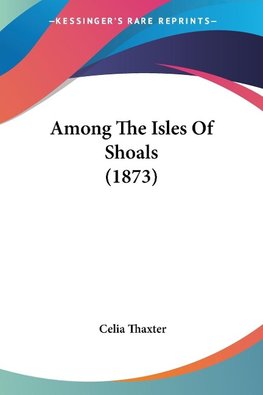 —KESSINGER'S RARE REPRINTS—

Among The Isles Of Shoals (1873)

Celia Thaxter